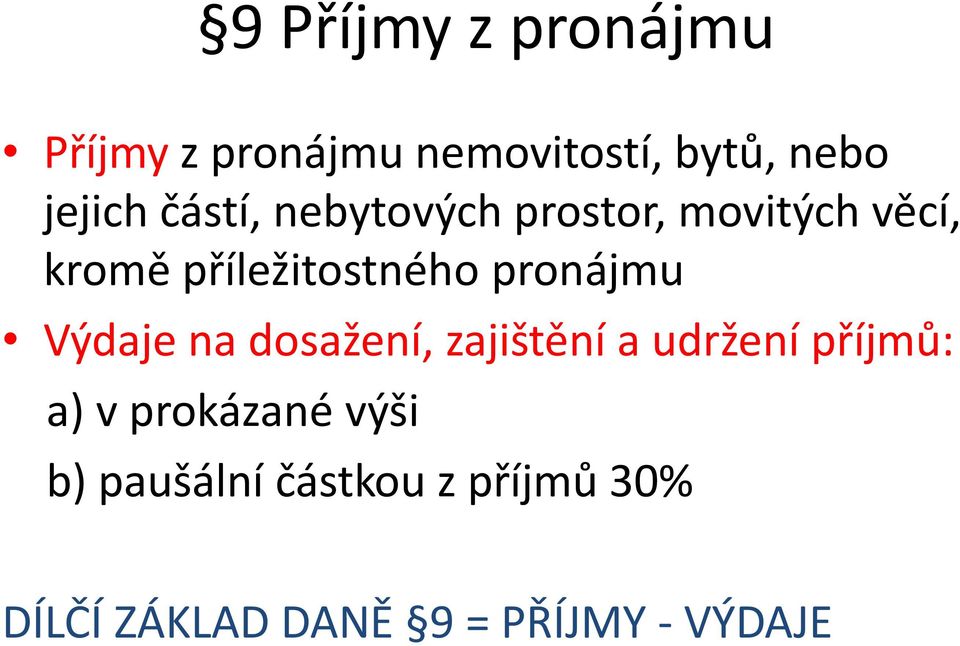 §9 Příjmy z pronájmu

• Příjmy z pronájmu nemovitostí, bytů, nebo jejich částí, nebytových prostor, movitých věcí, kromě příležitostného pronájmu

• Výdaje na dosažení, zajištění a udržení příjmů:

a) v prokázané výši

b) paušální částkou z příjmů 30%

DÍLČÍ ZÁKLAD DANĚ §9 = PŘÍJMY - VÝDAJE